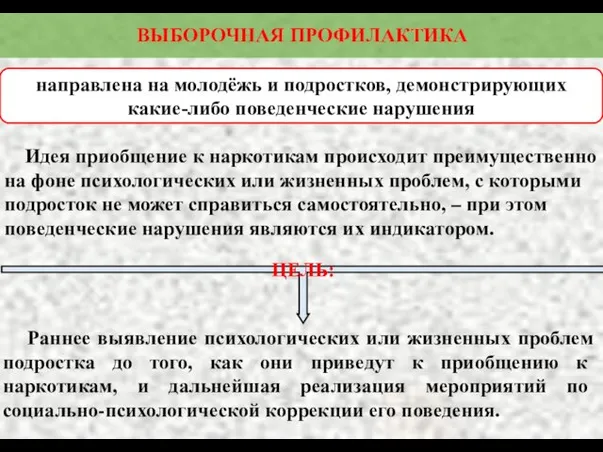 ВЫБОРОЧНАЯ ПРОФИЛАКТИКА

направлена на молодёжь и подростков, демонстрирующих какие-либо поведенческие нарушения

Идея приобщение к наркотикам происходит преимущественно на фоне психологических или жизненных проблем, с которыми подросток не может справиться самостоятельно, – при этом поведенческие нарушения являются их индикатором.

ЦЕЛЬ:

Раннее выявление психологических или жизненных проблем подростка до того, как они приведут к приобщению к наркотикам, и дальнейшая реализация мероприятий по социально-психологической коррекции его поведения.